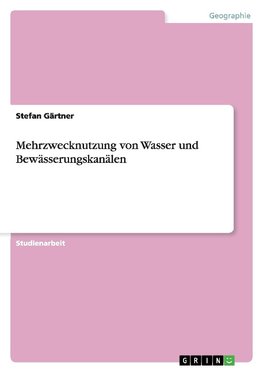 Geographie

Stefan Gärtner

Mehrzwecknutzung von Wasser und Bewässerungskanälen

Studienarbeit

GRIN